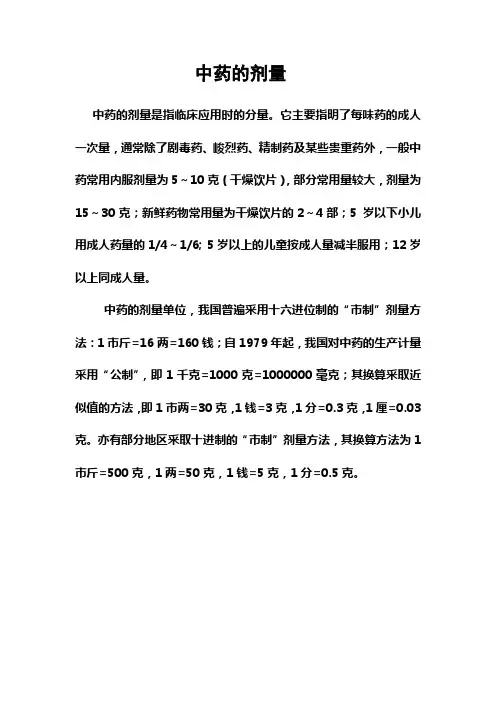 中药的剂量

中药的剂量是指临床应用时的分量。它主要指明了每味药的成人一次量，通常除了剧毒药、峻烈药、精制药及某些贵重药外，一般中药常用内服剂量为 5～10 克（干燥饮片），部分常用量较大，剂量为 15～30 克；新鲜药物常用量为干燥饮片的 2～4 部；5 岁以下小儿用成人药量的 1/4～1/6; 5 岁以上的儿童按成人量减半服用；12 岁以上同成人量。

中药的剂量单位，我国普遍采用十六进位制的“市制”剂量方法：1 市斤=16 两=160 钱；自 1979 年起，我国对中药的生产计量采用“公制”，即 1 千克=1000 克=1000000 毫克；其换算采取近似值的方法，即 1 市两=30 克，1 钱=3 克，1 分=0.3 克，1 厘=0.03 克。亦有部分地区采取十进制的“市制”剂量方法，其换算方法为 1 市斤=500 克，1 两=50 克，1 钱=5 克，1 分=0.5 克。